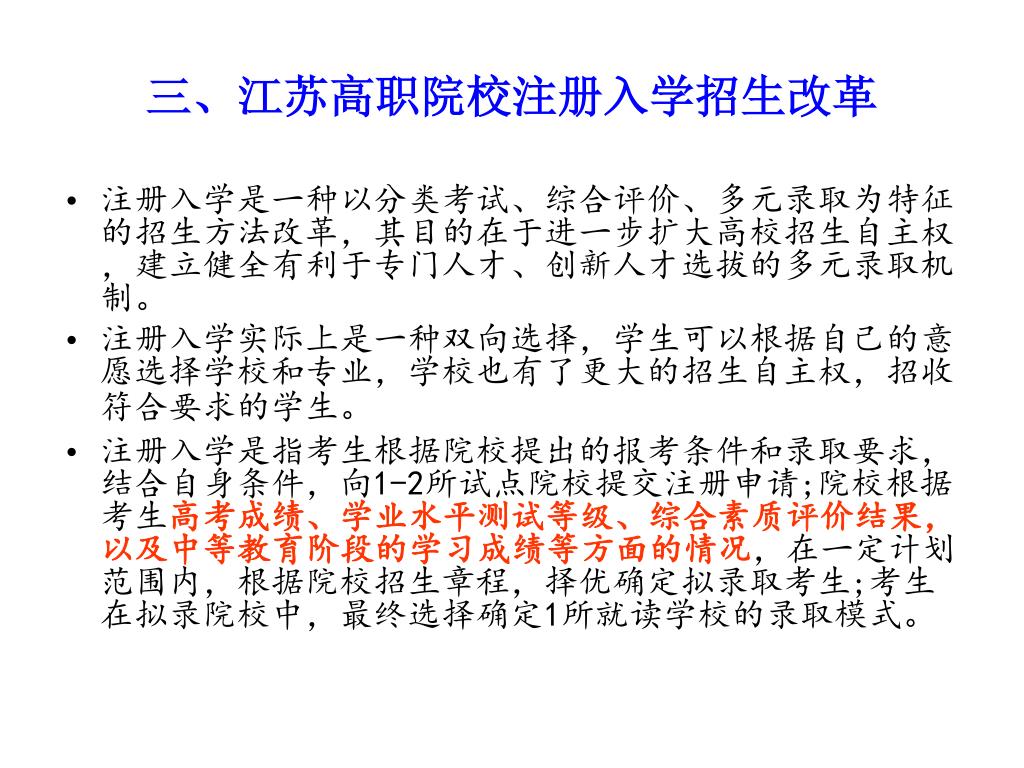 三、江苏高职院校注册入学招生改革

• 注册入学是一种以分类考试、综合评价、多元录取为特征的招生方法改革，其目的在于进一步扩大高校招生自主权，建立健全有利于专门人才、创新人才选拔的多元录取机制。

• 注册入学实际上是一种双向选择，学生可以根据自己的意愿选择学校和专业，学校也有了更大的招生自主权，招收符合要求的学生。

• 注册入学是指考生根据院校提出的报考条件和录取要求，结合自身条件，向1-2所试点院校提交注册申请;院校根据考生高考成绩、学业水平测试等级、综合素质评价结果，以及中等教育阶段的学习成绩等方面的情况，在一定计划范围内，根据院校招生章程，择优确定拟录取考生;考生在拟录院校中，最终选择确定1所就读学校的录取模式。